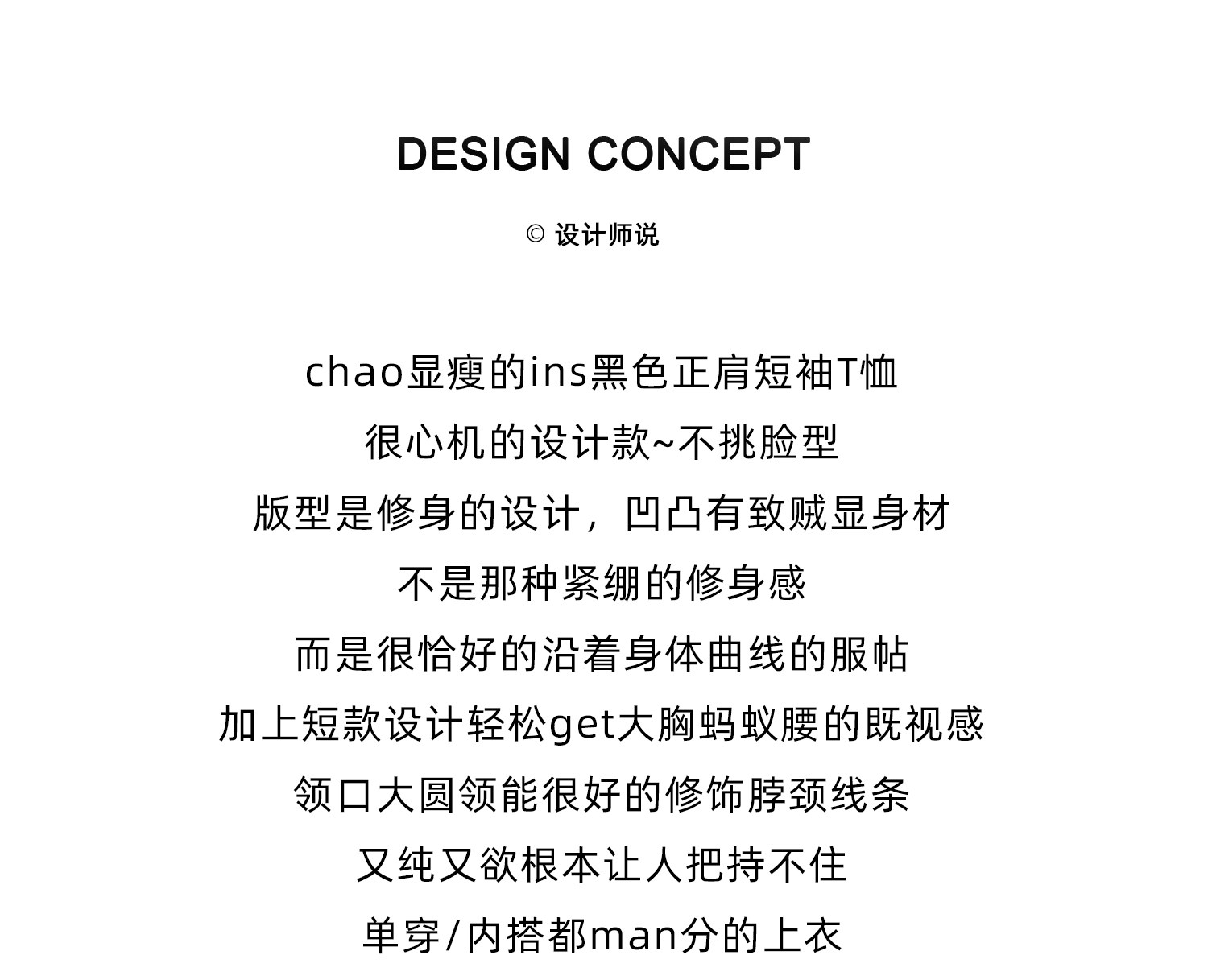 DESIGN CONCEPT

© 设计师说

chao显瘦的ins黑色正肩短袖T恤
很心机的设计款~不挑脸型
版型是修身的设计，凹凸有致贼显身材
不是那种紧绷的修身感
而是很恰好的沿着身体曲线的服帖
加上短款设计轻松get大胸蚂蚁腰的既视感
领口大圆领能很好的修饰脖颈线条
又纯又欲根本让人把持不住
单穿/内搭都man分的上衣